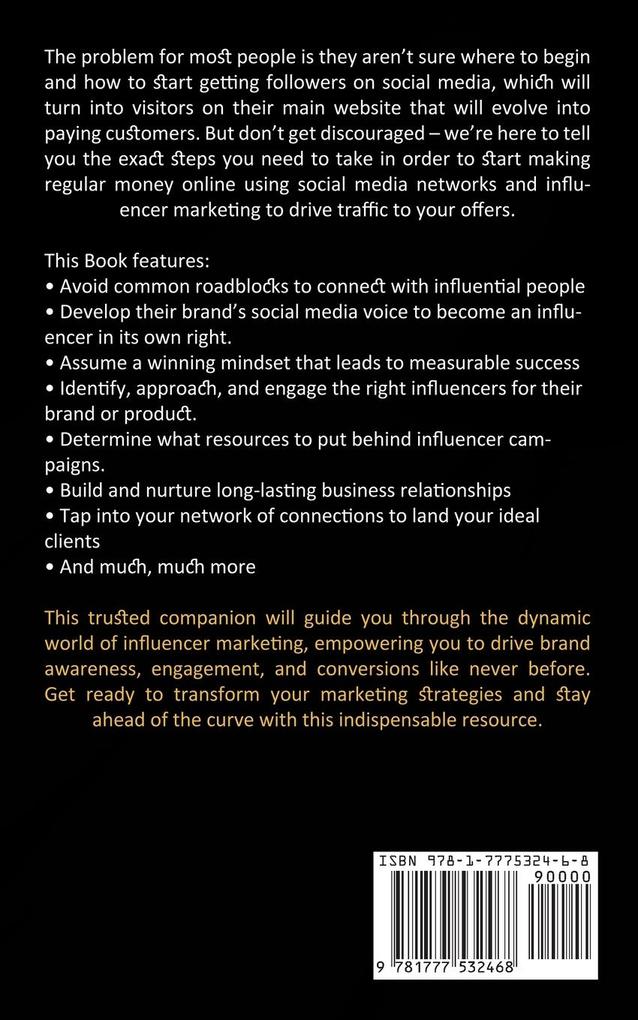 The problem for most people is they aren't sure where to begin and how to start getting followers on social media, which will turn into visitors on their main website that will evolve into paying customers. But don't get discouraged – we're here to tell you the exact steps you need to take in order to start making regular money online using social media networks and influencer marketing to drive traffic to your offers.

This Book features:
• Avoid common roadblocks to connect with influential people
• Develop their brand's social media voice to become an influencer in its own right.
• Assume a winning mindset that leads to measurable success
• Identify, approach, and engage the right influencers for their brand or product.
• Determine what resources to put behind influencer campaigns.
• Build and nurture long-lasting business relationships
• Tap into your network of connections to land your ideal clients
• And much, much more

This trusted companion will guide you through the dynamic world of influencer marketing, empowering you to drive brand awareness, engagement, and conversions like never before. Get ready to transform your marketing strategies and stay ahead of the curve with this indispensable resource.

ISBN 978-1-7775324-6-8

90000

9 781777 532468